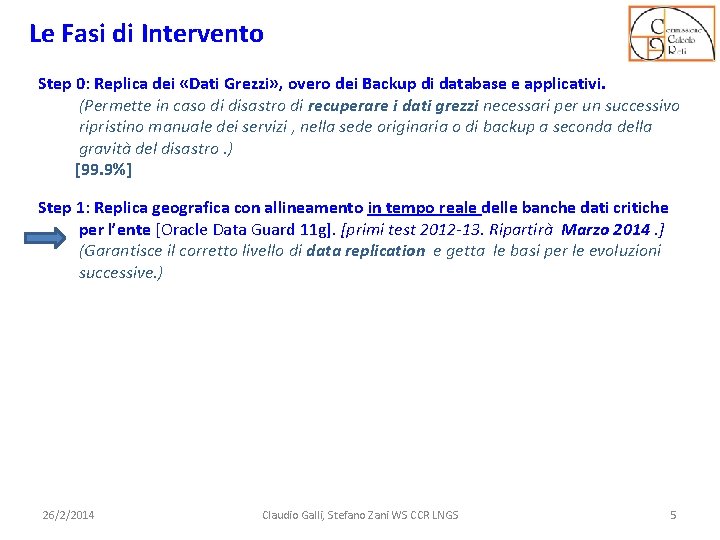 Le Fasi di Intervento

Commissione Calcolo Reti

Step 0: Replica dei «Dati Grezzi», overo dei Backup di database e applicativi.

(Permette in caso di disastro di recuperare i dati grezzi necessari per un successivo ripristino manuale dei servizi , nella sede originaria o di backup a seconda della gravità del disastro .)

[99.9%]

Step 1: Replica geografica con allineamento in tempo reale delle banche dati critiche per l'ente [Oracle Data Guard 11g]. [primi test 2012-13. Ripartirà Marzo 2014 .]

(Garantisce il corretto livello di data replication e getta le basi per le evoluzioni successive.)

26/2/2014

Claudio Galli, Stefano Zani WS CCR LNGS

5